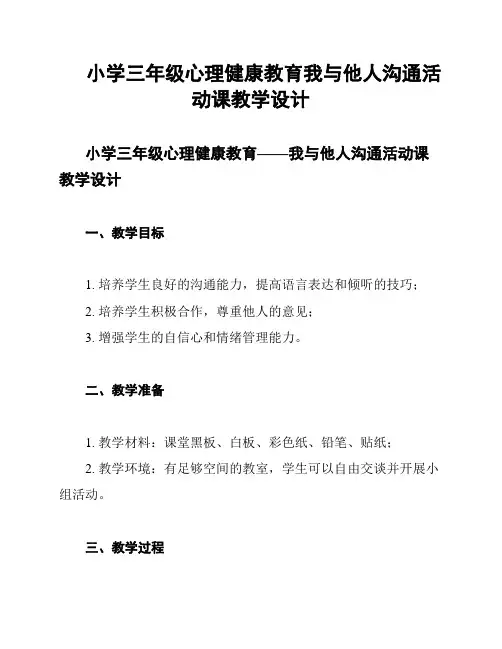 小学三年级心理健康教育我与他人沟通活动课教学设计

小学三年级心理健康教育——我与他人沟通活动课教学设计

一、教学目标

1. 培养学生良好的沟通能力，提高语言表达和倾听的技巧；

2. 培养学生积极合作，尊重他人的意见；

3. 增强学生的自信心和情绪管理能力。

二、教学准备

1. 教学材料：课堂黑板、白板、彩色纸、铅笔、贴纸；

2. 教学环境：有足够空间的教室，学生可以自由交谈并开展小组活动。

三、教学过程